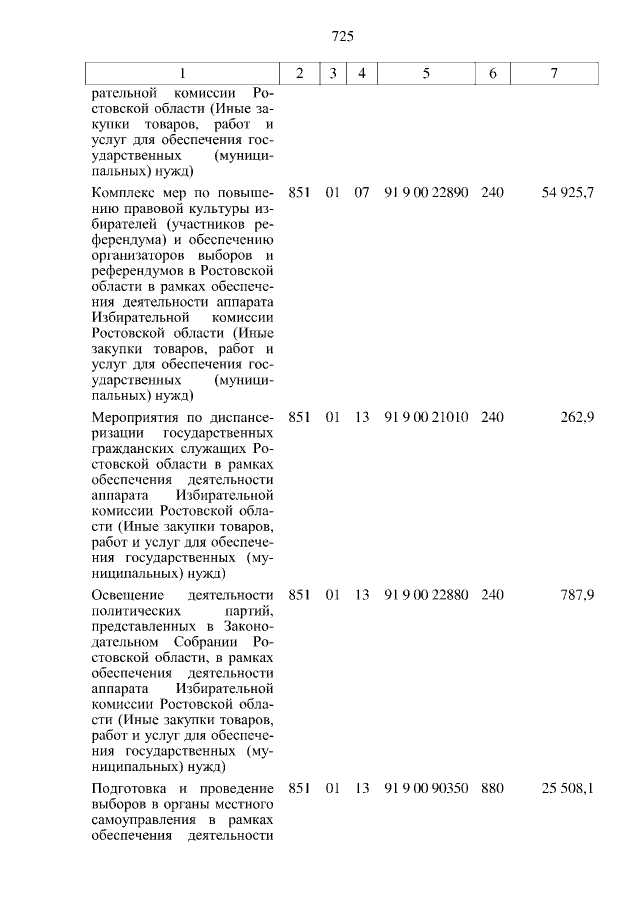 725

| 1 | 2 | 3 | 4 | 5 | 6 | 7 |
|---|---|---|---|---|---|---|
| рательной комиссии Ростовской области (Иные закупки товаров, работ и услуг для обеспечения государственных (муниципальных) нужд) | | | | | | |
| Комплекс мер по повышению правовой культуры избирателей (участников референдума) и обеспечению организаторов выборов и референдумов в Ростовской области в рамках обеспечения деятельности аппарата Избирательной комиссии Ростовской области (Иные закупки товаров, работ и услуг для обеспечения государственных (муниципальных) нужд) | 851 | 01 | 07 | 91 9 00 22890 | 240 | 54 925,7 |
| Мероприятия по диспансеризации государственных гражданских служащих Ростовской области в рамках обеспечения деятельности аппарата Избирательной комиссии Ростовской области (Иные закупки товаров, работ и услуг для обеспечения государственных (муниципальных) нужд) | 851 | 01 | 13 | 91 9 00 21010 | 240 | 262,9 |
| Освещение деятельности политических партий, представленных в Законодательном Собрании Ростовской области, в рамках обеспечения деятельности аппарата Избирательной комиссии Ростовской области (Иные закупки товаров, работ и услуг для обеспечения государственных (муниципальных) нужд) | 851 | 01 | 13 | 91 9 00 22880 | 240 | 787,9 |
| Подготовка и проведение выборов в органы местного самоуправления в рамках обеспечения деятельности | 851 | 01 | 13 | 91 9 00 90350 | 880 | 25 508,1 |